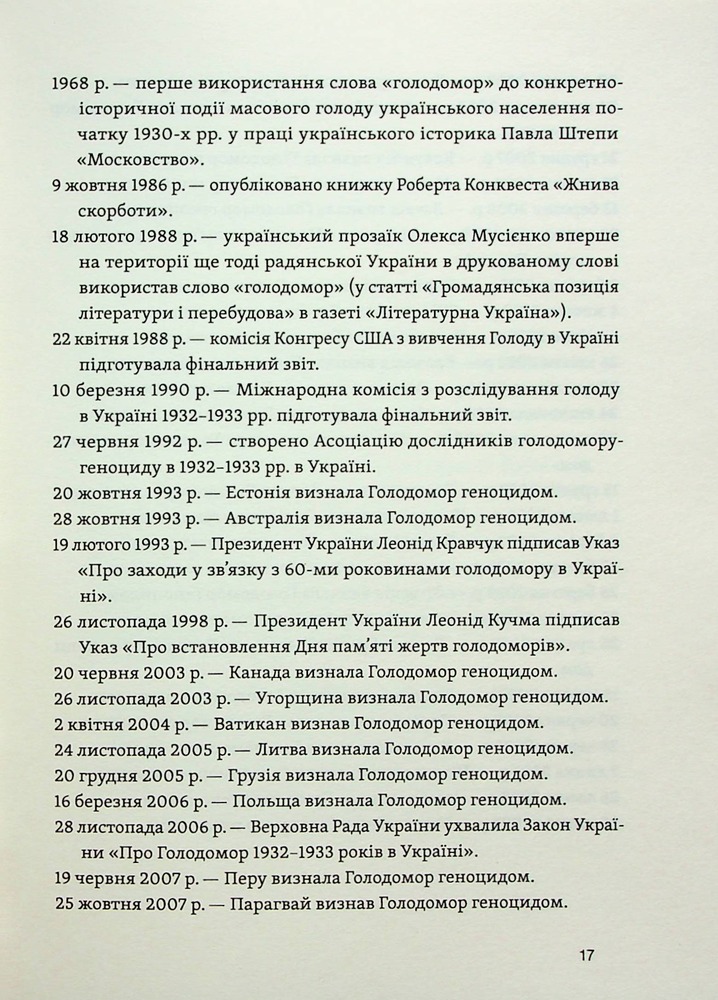 1968 р. — перше використання слова «голодомор» до конкретно-історичної події масового голоду українського населення початку 1930-х рр. у праці українського історика Павла Штепи «Московство».

9 жовтня 1986 р. — опубліковано книжку Роберта Конквеста «Жнива скорботи».

18 лютого 1988 р. — український прозаїк Олекса Мусієнко вперше на території ще тоді радянської України в друкованому слові використав слово «голодомор» (у статті «Громадянська позиція літератури і перебудова» в газеті «Літературна Україна»).

22 квітня 1988 р. — комісія Конгресу США з вивчення Голоду в Україні підготувала фінальний звіт.

10 березня 1990 р. — Міжнародна комісія з розслідування голоду в Україні 1932–1933 рр. підготувала фінальний звіт.

27 червня 1992 р. — створено Асоціацію дослідників голодомору-геноциду в 1932–1933 рр. в Україні.

20 жовтня 1993 р. — Естонія визнала Голодомор геноцидом.

28 жовтня 1993 р. — Австралія визнала Голодомор геноцидом.

19 лютого 1993 р. — Президент України Леонід Кравчук підписав Указ «Про заходи у зв'язку з 60-ми роковинами голодомору в Україні».

26 листопада 1998 р. — Президент України Леонід Кучма підписав Указ «Про встановлення Дня пам'яті жертв голодоморів».

20 червня 2003 р. — Канада визнала Голодомор геноцидом.

26 листопада 2003 р. — Угорщина визнала Голодомор геноцидом.

2 квітня 2004 р. — Ватикан визнав Голодомор геноцидом.

24 листопада 2005 р. — Литва визнала Голодомор геноцидом.

20 грудня 2005 р. — Грузія визнала Голодомор геноцидом.

16 березня 2006 р. — Польща визнала Голодомор геноцидом.

28 листопада 2006 р. — Верховна Рада України ухвалила Закон України «Про Голодомор 1932–1933 років в Україні».

19 червня 2007 р. — Перу визнала Голодомор геноцидом.

25 жовтня 2007 р. — Парагвай визнав Голодомор геноцидом.

17